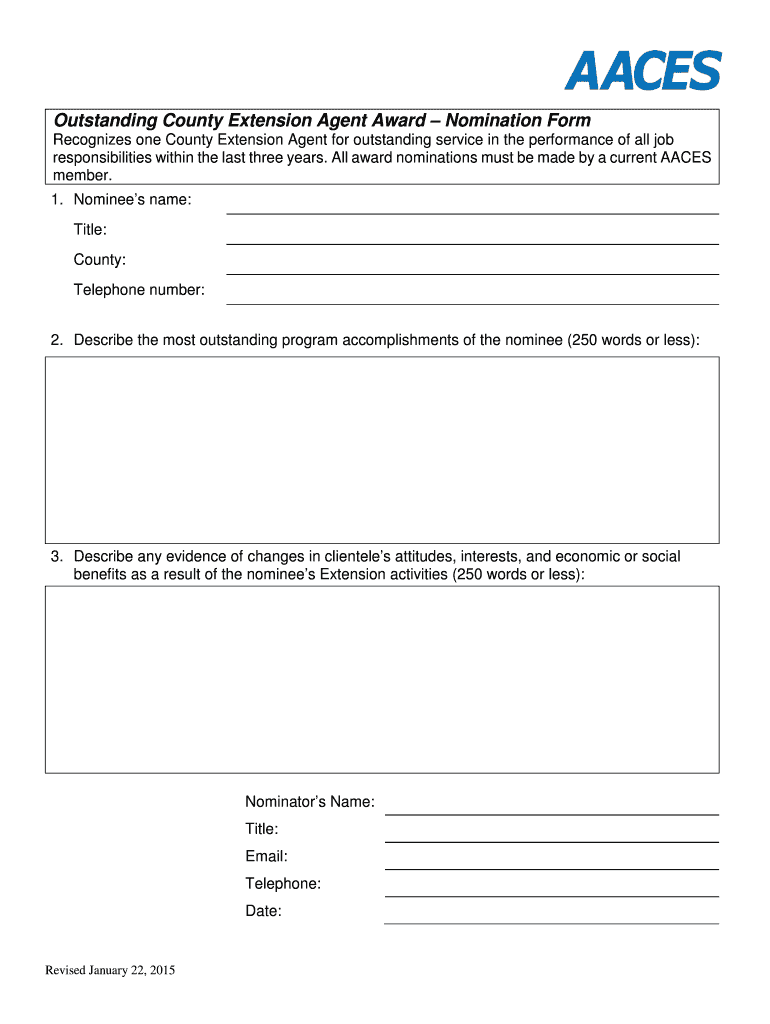 AACES

Outstanding County Extension Agent Award – Nomination Form

Recognizes one County Extension Agent for outstanding service in the performance of all job responsibilities within the last three years. All award nominations must be made by a current AACES member.

1. Nominee's name:

Title:

County:

Telephone number:

2. Describe the most outstanding program accomplishments of the nominee (250 words or less):

3. Describe any evidence of changes in clientele's attitudes, interests, and economic or social benefits as a result of the nominee's Extension activities (250 words or less):

Nominator's Name:

Title:

Email:

Telephone:

Date:

Revised January 22, 2015